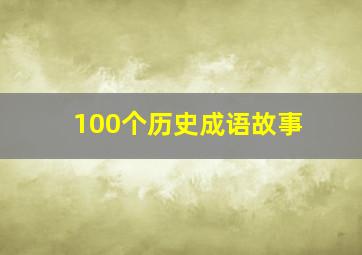 100个历史成语故事